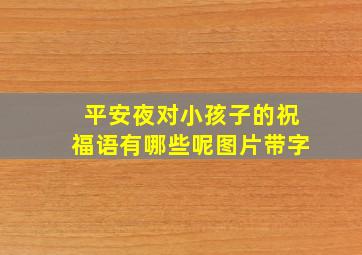 平安夜对小孩子的祝福语有哪些呢图片带字